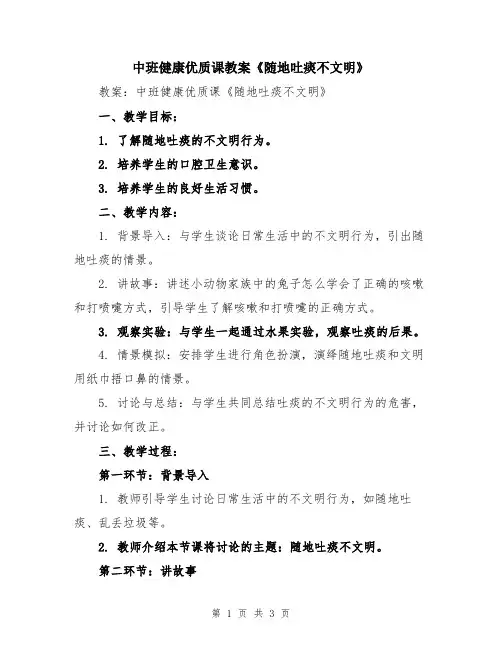 中班健康优质课教案《随地吐痰不文明》

教案：中班健康优质课《随地吐痰不文明》

一、教学目标：

1. 了解随地吐痰的不文明行为。

2. 培养学生的口腔卫生意识。

3. 培养学生的良好生活习惯。

二、教学内容：

1. 背景导入：与学生谈论日常生活中的不文明行为，引出随地吐痰的情景。

2. 讲故事：讲述小动物家族中的兔子怎么学会了正确的咳嗽和打喷嚏方式，引导学生了解咳嗽和打喷嚏的正确方式。

3. 观察实验：与学生一起通过水果实验，观察吐痰的后果。

4. 情景模拟：安排学生进行角色扮演，演绎随地吐痰和文明用纸巾捂口鼻的情景。

5. 讨论与总结：与学生共同总结吐痰的不文明行为的危害，并讨论如何改正。

三、教学过程：

第一环节：背景导入

1. 教师引导学生讨论日常生活中的不文明行为，如随地吐痰、乱丢垃圾等。

2. 教师介绍本节课将讨论的主题：随地吐痰不文明。

第二环节：讲故事

第 1 页 共 3 页